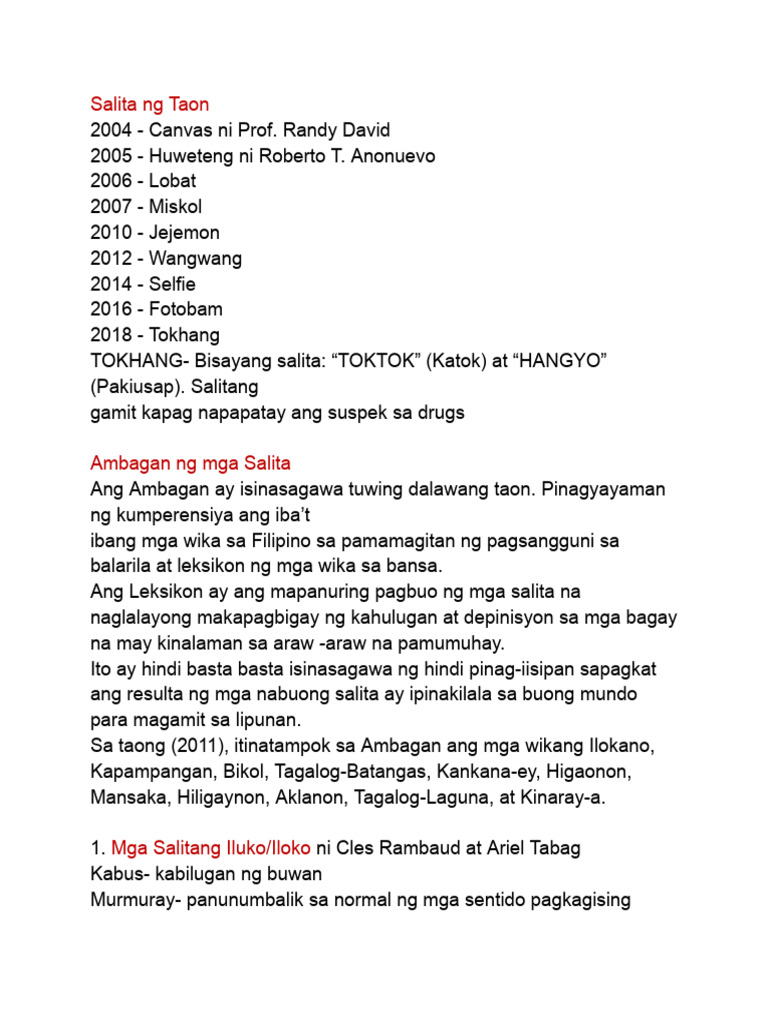 Salita ng Taon
2004 - Canvas ni Prof. Randy David
2005 - Huweteng ni Roberto T. Anonuevo
2006 - Lobat
2007 - Miskol
2010 - Jejemon
2012 - Wangwang
2014 - Selfie
2016 - Fotobam
2018 - Tokhang
TOKHANG- Bisayang salita: "TOKTOK" (Katok) at "HANGYO" (Pakiusap). Salitang gamit kapag napapatay ang suspek sa drugs

Ambagan ng mga Salita
Ang Ambagan ay isinasagawa tuwing dalawang taon. Pinagyayaman ng kumperensiya ang iba't ibang mga wika sa Filipino sa pamamagitan ng pagsangguni sa balarila at leksikon ng mga wika sa bansa.
Ang Leksikon ay ang mapanuring pagbuo ng mga salita na naglalayong makapagbigay ng kahulugan at depinisyon sa mga bagay na may kinalaman sa araw -araw na pamumuhay.
Ito ay hindi basta basta isinasagawa ng hindi pinag-iisipan sapagkat ang resulta ng mga nabuong salita ay ipinakilala sa buong mundo para magamit sa lipunan.
Sa taong (2011), itinatampok sa Ambagan ang mga wikang Ilokano, Kapampangan, Bikol, Tagalog-Batangas, Kankana-ey, Higaonon, Mansaka, Hiligaynon, Aklanon, Tagalog-Laguna, at Kinaray-a.

1. Mga Salitang Iluko/Iloko ni Cles Rambaud at Ariel Tabag
Kabus- kabilugan ng buwan
Murmuray- panunumbalik sa normal ng mga sentido pagkagising